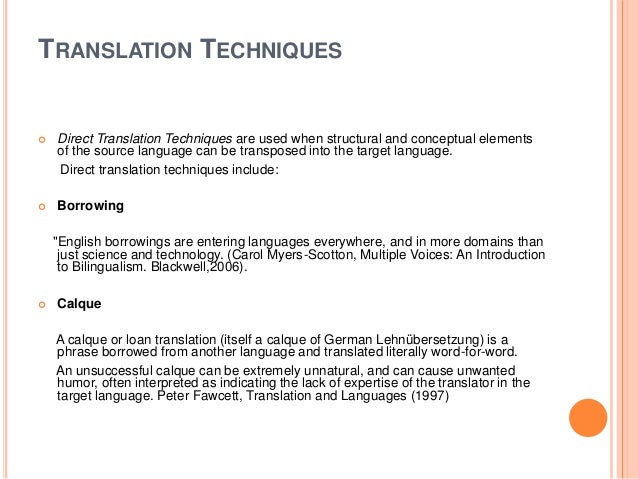 TRANSLATION TECHNIQUES

Direct Translation Techniques are used when structural and conceptual elements of the source language can be transposed into the target language.

Direct translation techniques include:

Borrowing

"English borrowings are entering languages everywhere, and in more domains than just science and technology. (Carol Myers-Scotton, Multiple Voices: An Introduction to Bilingualism. Blackwell,2006).

Calque

A calque or loan translation (itself a calque of German Lehnübersetzung) is a phrase borrowed from another language and translated literally word-for-word.

An unsuccessful calque can be extremely unnatural, and can cause unwanted humor, often interpreted as indicating the lack of expertise of the translator in the target language. Peter Fawcett, Translation and Languages (1997)